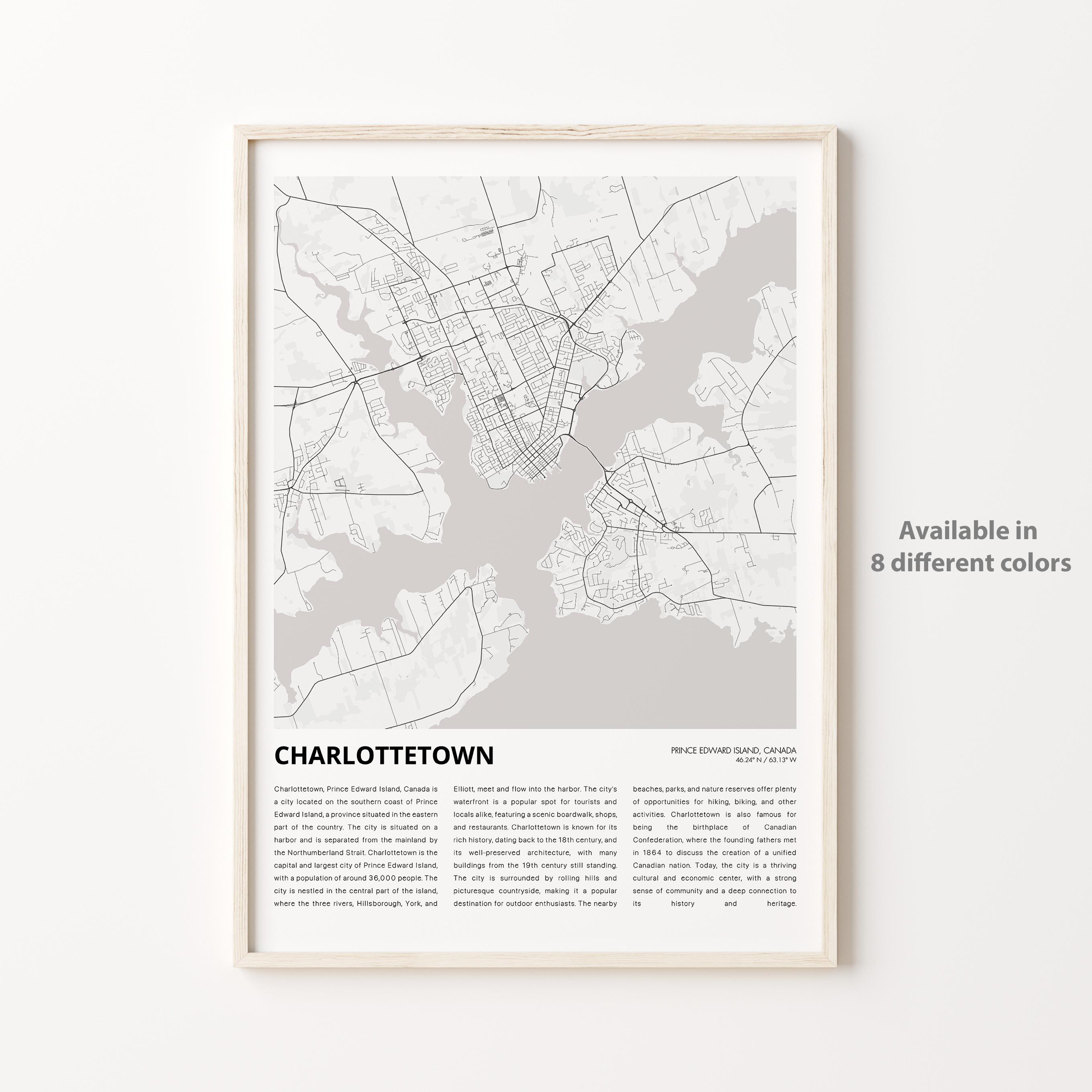 Available in
8 different colors

CHARLOTTETOWN

PRINCE EDWARD ISLAND, CANADA
46.24° N / 63.13° W

Charlottetown, Prince Edward Island, Canada is a city located on the southern coast of Prince Edward Island, a province situated in the eastern part of the country. The city is situated on a harbor and is separated from the mainland by the Northumberland Strait. Charlottetown is the capital and largest city of Prince Edward Island, with a population of around 36,000 people. The city is nestled in the central part of the island, where the three rivers, Hillsborough, York, and Elliott, meet and flow into the harbor. The city's waterfront is a popular spot for tourists and locals alike, featuring a scenic boardwalk, shops, and restaurants. Charlottetown is known for its rich history, dating back to the 18th century, and its well-preserved architecture, with many buildings from the 19th century still standing. The city is surrounded by rolling hills and picturesque countryside, making it a popular destination for outdoor enthusiasts. The nearby beaches, parks, and nature reserves offer plenty of opportunities for hiking, biking, and other activities. Charlottetown is also famous for being the birthplace of Canadian Confederation, where the founding fathers met in 1864 to discuss the creation of a unified Canadian nation. Today, the city is a thriving cultural and economic center, with a strong sense of community and a deep connection to its history and heritage.